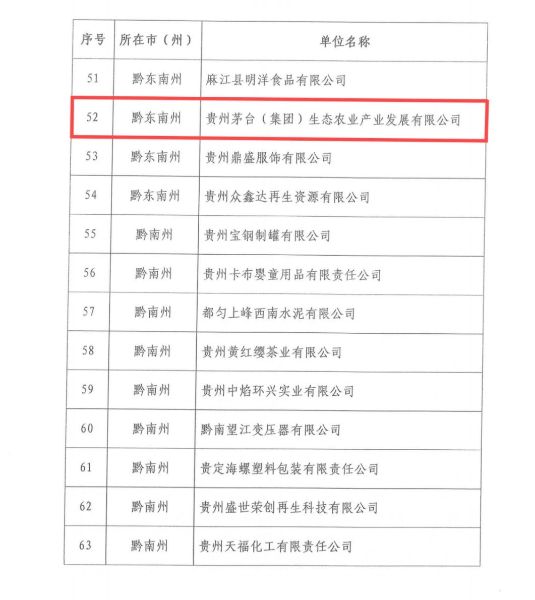 | 序号 | 所在市（州） | 单位名称 |
|---|---|---|
| 51 | 黔东南州 | 麻江县明洋食品有限公司 |
| 52 | 黔东南州 | 贵州茅台（集团）生态农业产业发展有限公司 |
| 53 | 黔东南州 | 贵州鼎盛服饰有限公司 |
| 54 | 黔东南州 | 贵州众鑫达再生资源有限公司 |
| 55 | 黔南州 | 贵州宝钢制罐有限公司 |
| 56 | 黔南州 | 贵州卡布婴童用品有限责任公司 |
| 57 | 黔南州 | 都匀上峰西南水泥有限公司 |
| 58 | 黔南州 | 贵州黄红缨茶业有限公司 |
| 59 | 黔南州 | 贵州中焰环兴实业有限公司 |
| 60 | 黔南州 | 黔南望江变压器有限公司 |
| 61 | 黔南州 | 贵定海螺塑料包装有限责任公司 |
| 62 | 黔南州 | 贵州盛世荣创再生科技有限公司 |
| 63 | 黔南州 | 贵州天福化工有限责任公司 |